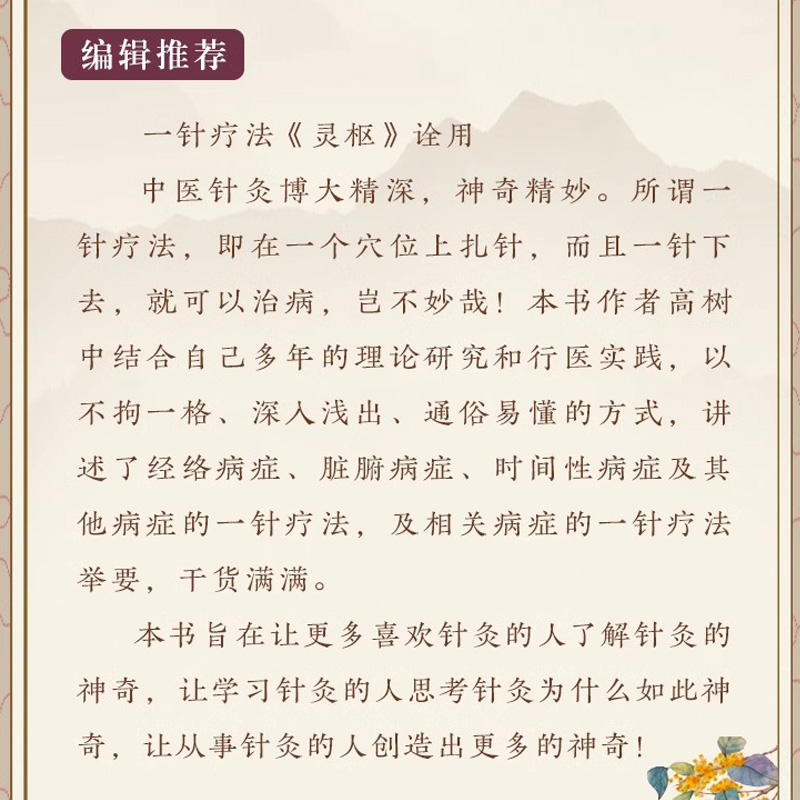 编辑推荐

一针疗法《灵枢》诠用

中医针灸博大精深，神奇精妙。所谓一针疗法，即在一个穴位上扎针，而且一针下去，就可以治病，岂不妙哉！本书作者高树中结合自己多年的理论研究和行医实践，以不拘一格、深入浅出、通俗易懂的方式，讲述了经络病症、脏腑病症、时间性病症及其他病症的一针疗法，及相关病症的一针疗法举要，干货满满。

本书旨在让更多喜欢针灸的人了解针灸的神奇，让学习针灸的人思考针灸为什么如此神奇，让从事针灸的人创造出更多的神奇！